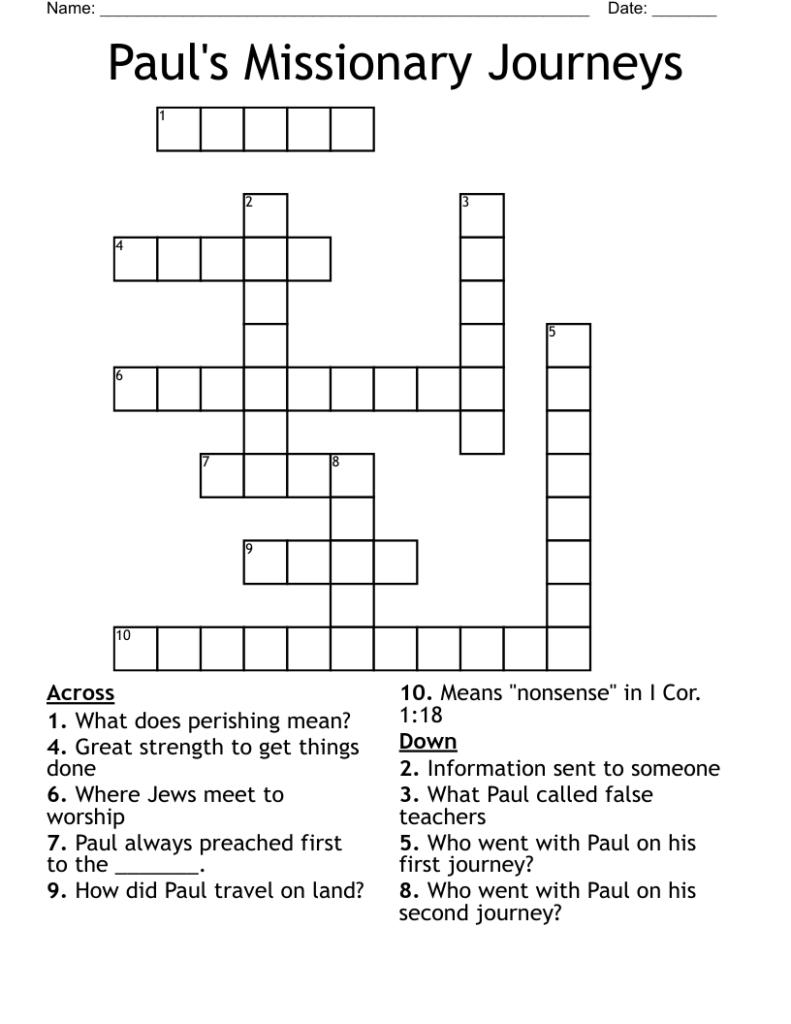 Name: ____ Date: ____

Paul's Missionary Journeys

1

2

3

4

5

6

7

8

9

10

Across

1. What does perishing mean?

4. Great strength to get things done

6. Where Jews meet to worship

7. Paul always preached first to the ____.

9. How did Paul travel on land?

10. Means "nonsense" in I Cor. 1:18

Down

2. Information sent to someone

3. What Paul called false teachers

5. Who went with Paul on his first journey?

8. Who went with Paul on his second journey?